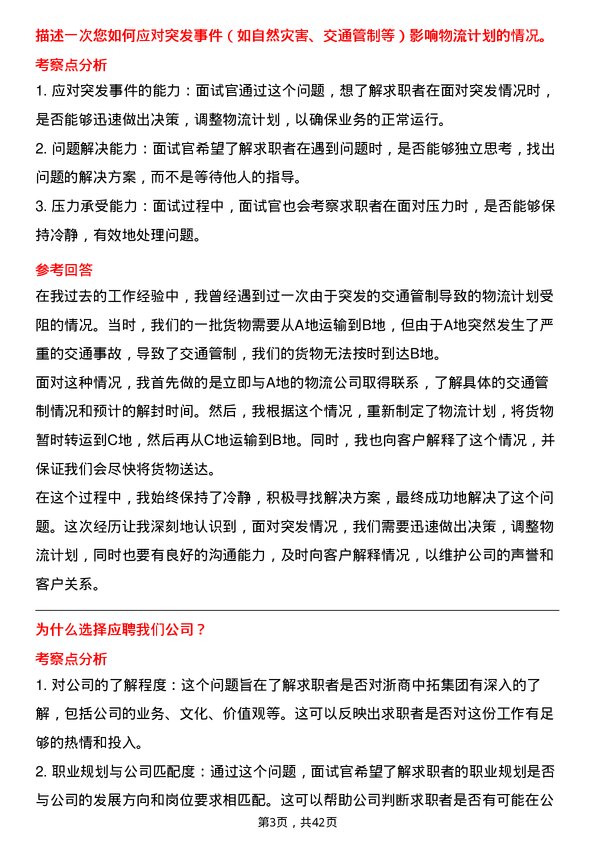 描述一次您如何应对突发事件（如自然灾害、交通管制等）影响物流计划的情况。

考察点分析

1. 应对突发事件的能力：面试官通过这个问题，想了解求职者在面对突发情况时，是否能够迅速做出决策，调整物流计划，以确保业务的正常运行。

2. 问题解决能力：面试官希望了解求职者在遇到问题时，是否能够独立思考，找出问题的解决方案，而不是等待他人的指导。

3. 压力承受能力：面试过程中，面试官也会考察求职者在面对压力时，是否能够保持冷静，有效地处理问题。

参考回答

在我过去的工作经验中，我曾经遇到过一次由于突发的交通管制导致的物流计划受阻的情况。当时，我们的一批货物需要从A地运输到B地，但由于A地突然发生了严重的交通事故，导致了交通管制，我们的货物无法按时到达B地。

面对这种情况，我首先做的是立即与A地的物流公司取得联系，了解具体的交通管制情况和预计的解封时间。然后，我根据这个情况，重新制定了物流计划，将货物暂时转运到C地，然后再从C地运输到B地。同时，我也向客户解释了这个情况，并保证我们会尽快将货物送达。

在这个过程中，我始终保持了冷静，积极寻找解决方案，最终成功地解决了这个问题。这次经历让我深刻地认识到，面对突发情况，我们需要迅速做出决策，调整物流计划，同时也要有良好的沟通能力，及时向客户解释情况，以维护公司的声誉和客户关系。

为什么选择应聘我们公司？

考察点分析

1. 对公司的了解程度：这个问题旨在了解求职者是否对浙商中拓集团有深入的了解，包括公司的业务、文化、价值观等。这可以反映出求职者是否对这份工作有足够的热情和投入。

2. 职业规划与公司匹配度：通过这个问题，面试官希望了解求职者的职业规划是否与公司的发展方向和岗位要求相匹配。这可以帮助公司判断求职者是否有可能在公

第3页，共42页